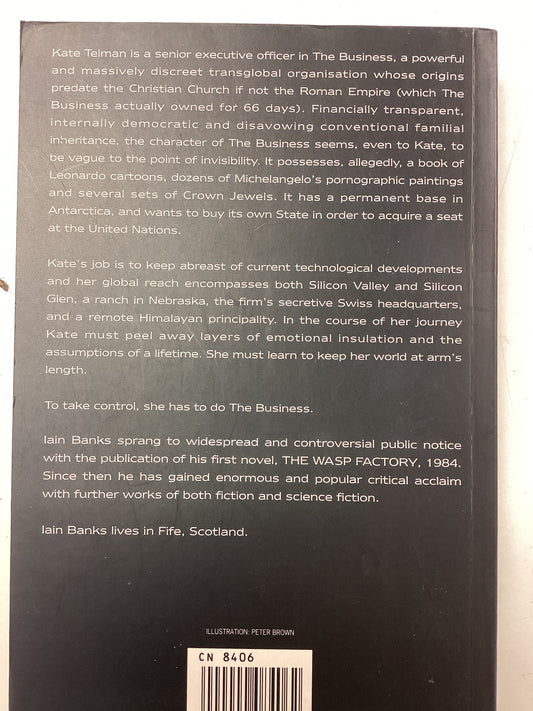 Kate Telman is a senior executive officer in The Business, a powerful and massively discreet transglobal organisation whose origins predate the Christian Church if not the Roman Empire (which The Business actually owned for 66 days). Financially transparent, internally democratic and disavowing conventional familial inheritance, the character of The Business seems, even to Kate, to be vague to the point of invisibility. It possesses, allegedly, a book of Leonardo cartoons, dozens of Michelangelo's pornographic paintings and several sets of Crown Jewels. It has a permanent base in Antarctica, and wants to buy its own State in order to acquire a seat at the United Nations.

Kate's job is to keep abreast of current technological developments and her global reach encompasses both Silicon Valley and Silicon Glen, a ranch in Nebraska, the firm's secretive Swiss headquarters, and a remote Himalayan principality. In the course of her journey Kate must peel away layers of emotional insulation and the assumptions of a lifetime. She must learn to keep her world at arm's length.

To take control, she has to do The Business.

Iain Banks sprang to widespread and controversial public notice with the publication of his first novel, THE WASP FACTORY, 1984. Since then he has gained enormous and popular critical acclaim with further works of both fiction and science fiction.

Iain Banks lives in Fife, Scotland.

ILLUSTRATION: PETER BROWN

CN 8406